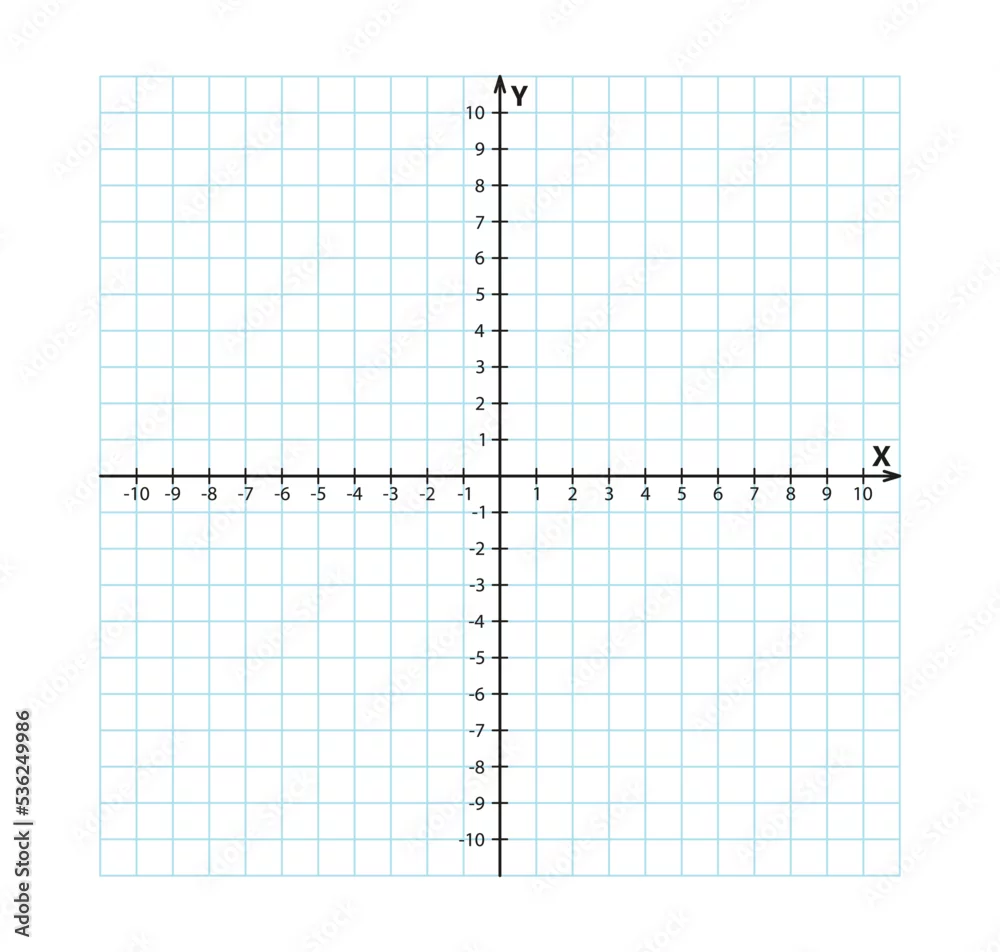 Y
10
9
8
7
6
5
4
3
2
1
X
-10 -9 -8 -7 -6 -5 -4 -3 -2 -1 1 2 3 4 5 6 7 8 9 10
-1
-2
-3
-4
-5
-6
-7
-8
-9
-10

Adobe Stock | #536249986